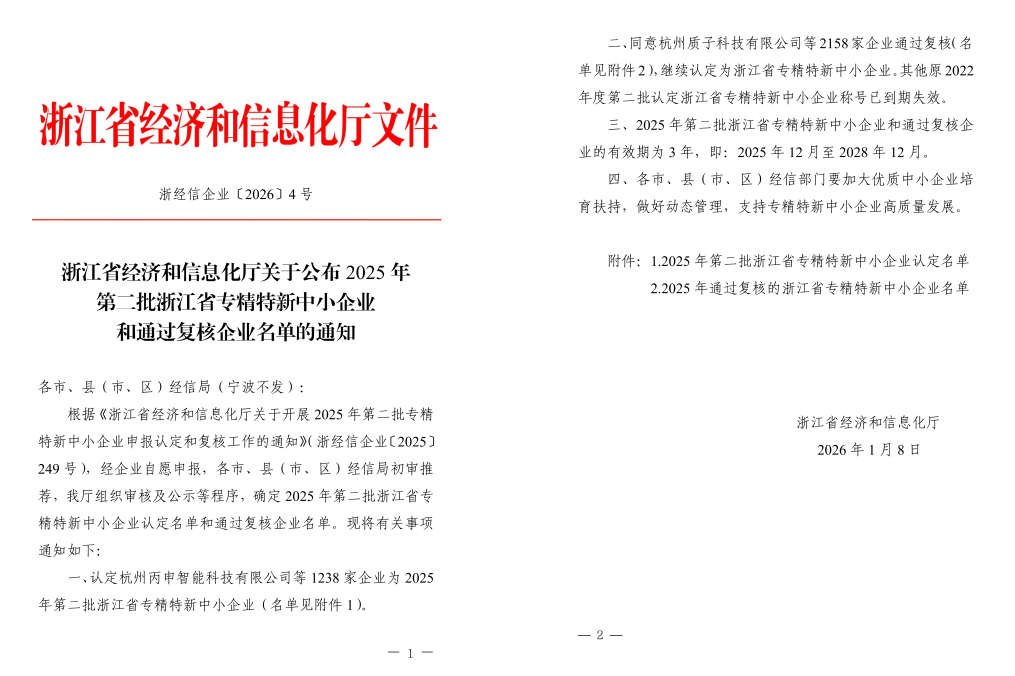 浙江省经济和信息化厅文件

浙经信企业〔2026〕4 号

浙江省经济和信息化厅关于公布 2025 年第二批浙江省专精特新中小企业和通过复核企业名单的通知

各市、县（市、区）经信局（宁波不发）：

根据《浙江省经济和信息化厅关于开展 2025 年第二批专精特新中小企业申报认定和复核工作的通知》(浙经信企业〔2025〕249 号），经企业自愿申报，各市、县（市、区）经信局初审推荐，我厅组织审核及公示等程序，确定 2025 年第二批浙江省专精特新中小企业认定名单和通过复核企业名单。现将有关事项通知如下:

一、认定杭州丙申智能科技有限公司等 1238 家企业为 2025 年第二批浙江省专精特新中小企业（名单见附件 1)。

— 1 —

二、同意杭州质子科技有限公司等 2158 家企业通过复核(名单见附件 2)，继续认定为浙江省专精特新中小企业。其他原 2022 年度第二批认定浙江省专精特新中小企业称号已到期失效。

三、2025 年第二批浙江省专精特新中小企业和通过复核企业的有效期为 3 年，即：2025 年 12 月至 2028 年 12 月。

四、各市、县（市、区）经信部门要加大优质中小企业培育扶持，做好动态管理，支持专精特新中小企业高质量发展。

附件：1.2025 年第二批浙江省专精特新中小企业认定名单
2.2025 年通过复核的浙江省专精特新中小企业名单

浙江省经济和信息化厅
2026 年 1 月 8 日

— 2 —